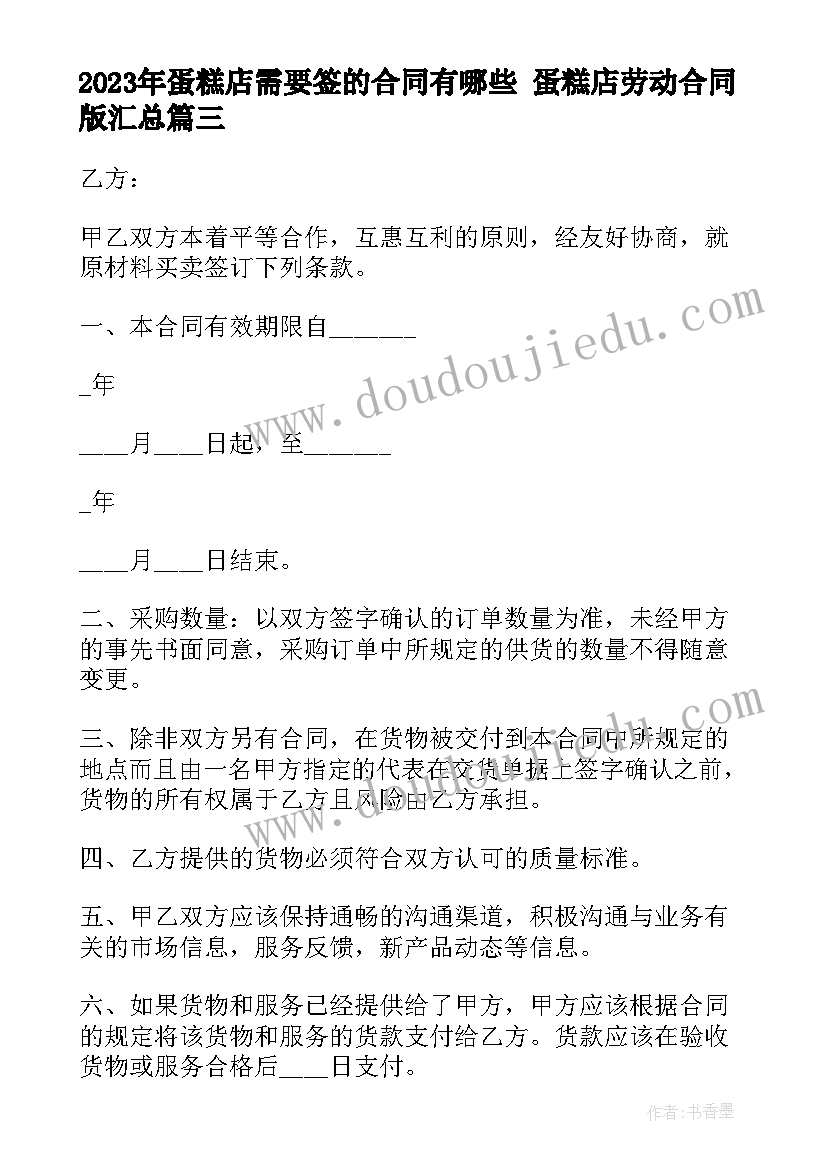 2023年蛋糕店需要签的合同有哪些 蛋糕店劳动合同版汇总篇三

乙方：

甲乙双方本着平等合作，互惠互利的原则，经友好协商，就原材料买卖签订下列条款。

一、本合同有效期限自______

_年

____月____日起，至______

_年

____月____日结束。

二、采购数量：以双方签字确认的订单数量为准，未经甲方的事先书面同意，采购订单中所规定的供货的数量不得随意变更。

三、除非双方另有合同，在货物被交付到本合同中所规定的地点而且由一名甲方指定的代表在交货单据上签字确认之前，货物的所有权属于乙方且风险由乙方承担。

四、乙方提供的货物必须符合双方认可的质量标准。

五、甲乙双方应该保持通畅的沟通渠道，积极沟通与业务有关的市场信息，服务反馈，新产品动态等信息。

六、如果货物和服务已经提供给了甲方，甲方应该根据合同的规定将该货物和服务的货款支付给乙方。货款应该在验收货物或服务合格后____日支付。

www.doudoujiedu.com

www.doudoujiedu.com

作者：书香墨